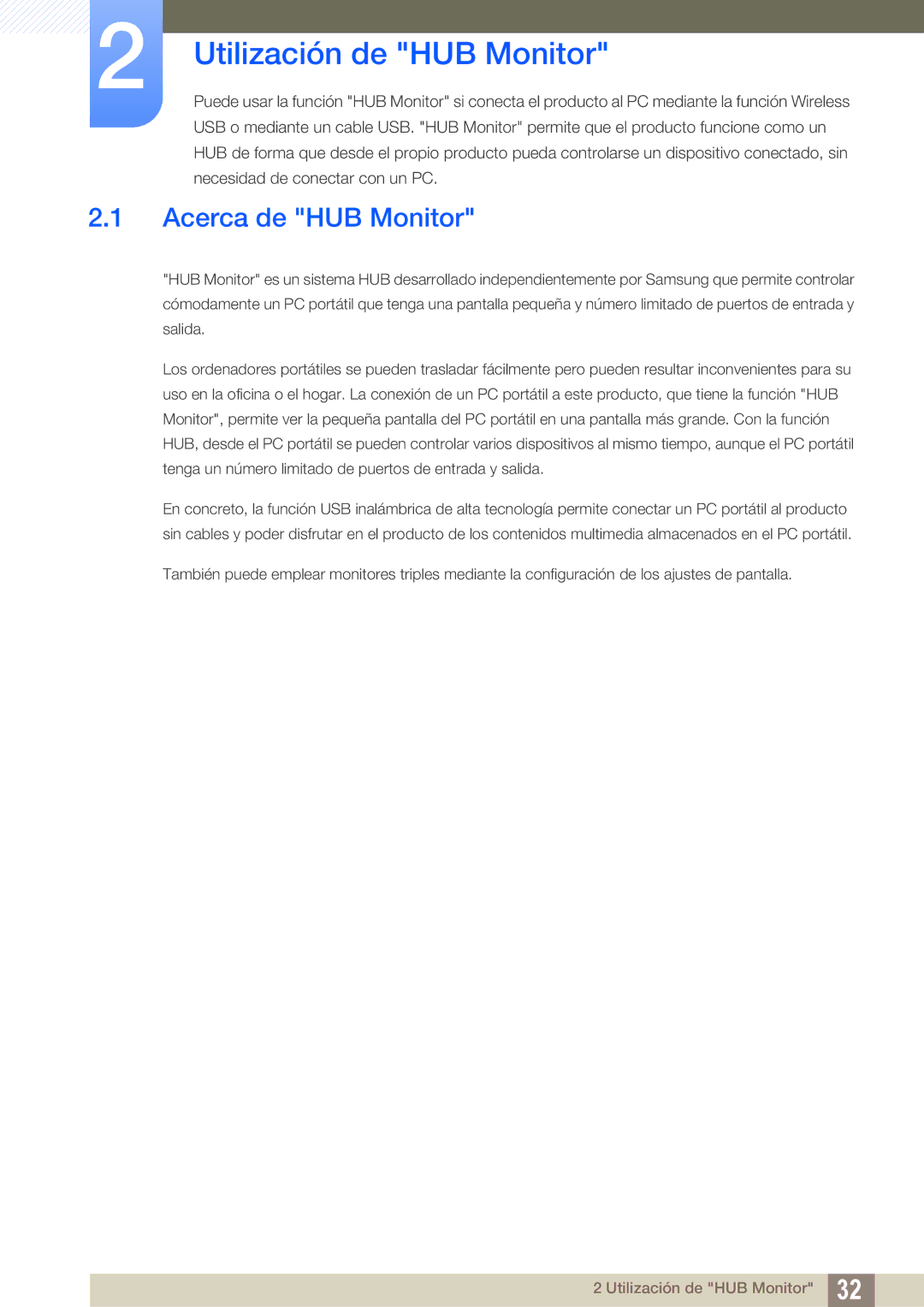 2

Utilización de "HUB Monitor"

Puede usar la función "HUB Monitor" si conecta el producto al PC mediante la función Wireless USB o mediante un cable USB. "HUB Monitor" permite que el producto funcione como un HUB de forma que desde el propio producto pueda controlarse un dispositivo conectado, sin necesidad de conectar con un PC.

2.1 Acerca de "HUB Monitor"

"HUB Monitor" es un sistema HUB desarrollado independientemente por Samsung que permite controlar cómodamente un PC portátil que tenga una pantalla pequeña y número limitado de puertos de entrada y salida.

Los ordenadores portátiles se pueden trasladar fácilmente pero pueden resultar inconvenientes para su uso en la oficina o el hogar. La conexión de un PC portátil a este producto, que tiene la función "HUB Monitor", permite ver la pequeña pantalla del PC portátil en una pantalla más grande. Con la función HUB, desde el PC portátil se pueden controlar varios dispositivos al mismo tiempo, aunque el PC portátil tenga un número limitado de puertos de entrada y salida.

En concreto, la función USB inalámbrica de alta tecnología permite conectar un PC portátil al producto sin cables y poder disfrutar en el producto de los contenidos multimedia almacenados en el PC portátil.

También puede emplear monitores triples mediante la configuración de los ajustes de pantalla.

2 Utilización de "HUB Monitor" 32